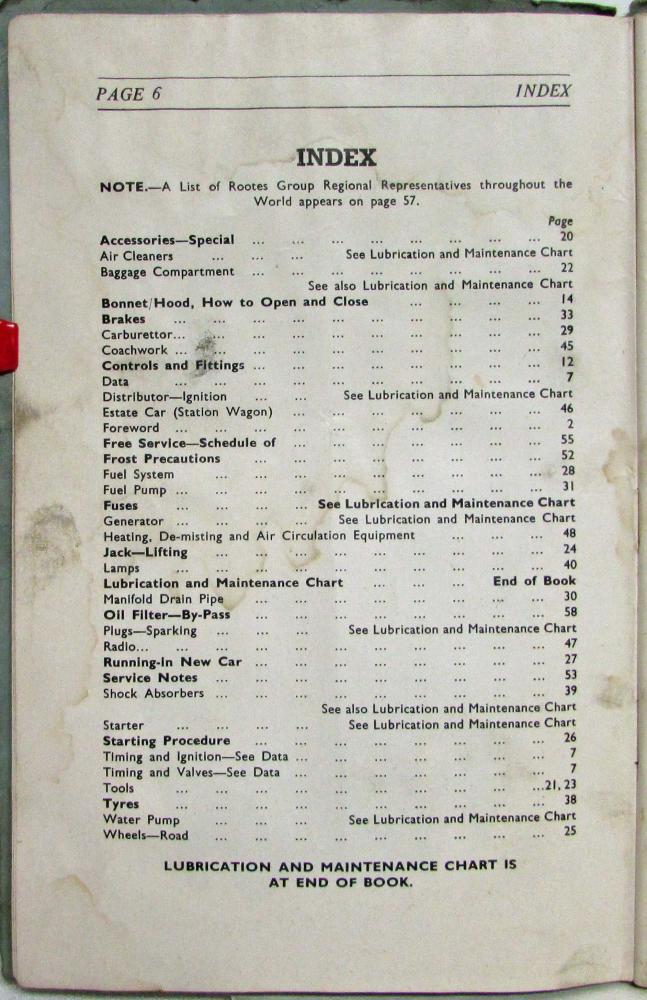 PAGE 6 INDEX

INDEX

NOTE.—A List of Rootes Group Regional Representatives throughout the World appears on page 57.

Page

Accessories—Special 20
Air Cleaners See Lubrication and Maintenance Chart
Baggage Compartment 22
See also Lubrication and Maintenance Chart
Bonnet/Hood, How to Open and Close 14
Brakes 33
Carburettor 29
Coachwork 45
Controls and Fittings 12
Data 7
Distributor—Ignition See Lubrication and Maintenance Chart
Estate Car (Station Wagon) 46
Foreword 2
Free Service—Schedule of 55
Frost Precautions 52
Fuel System 28
Fuel Pump 31
Fuses See Lubrication and Maintenance Chart
Generator See Lubrication and Maintenance Chart
Heating, De-misting and Air Circulation Equipment 48
Jack—Lifting 24
Lamps 40
Lubrication and Maintenance Chart End of Book
Manifold Drain Pipe 30
Oil Filter—By-Pass 58
Plugs—Sparking See Lubrication and Maintenance Chart
Radio 47
Running-in New Car 27
Service Notes 53
Shock Absorbers 39
See also Lubrication and Maintenance Chart
Starter See Lubrication and Maintenance Chart
Starting Procedure 26
Timing and Ignition—See Data 7
Timing and Valves—See Data 7
Tools 21, 23
Tyres 38
Water Pump See Lubrication and Maintenance Chart
Wheels—Road 25

LUBRICATION AND MAINTENANCE CHART IS AT END OF BOOK.